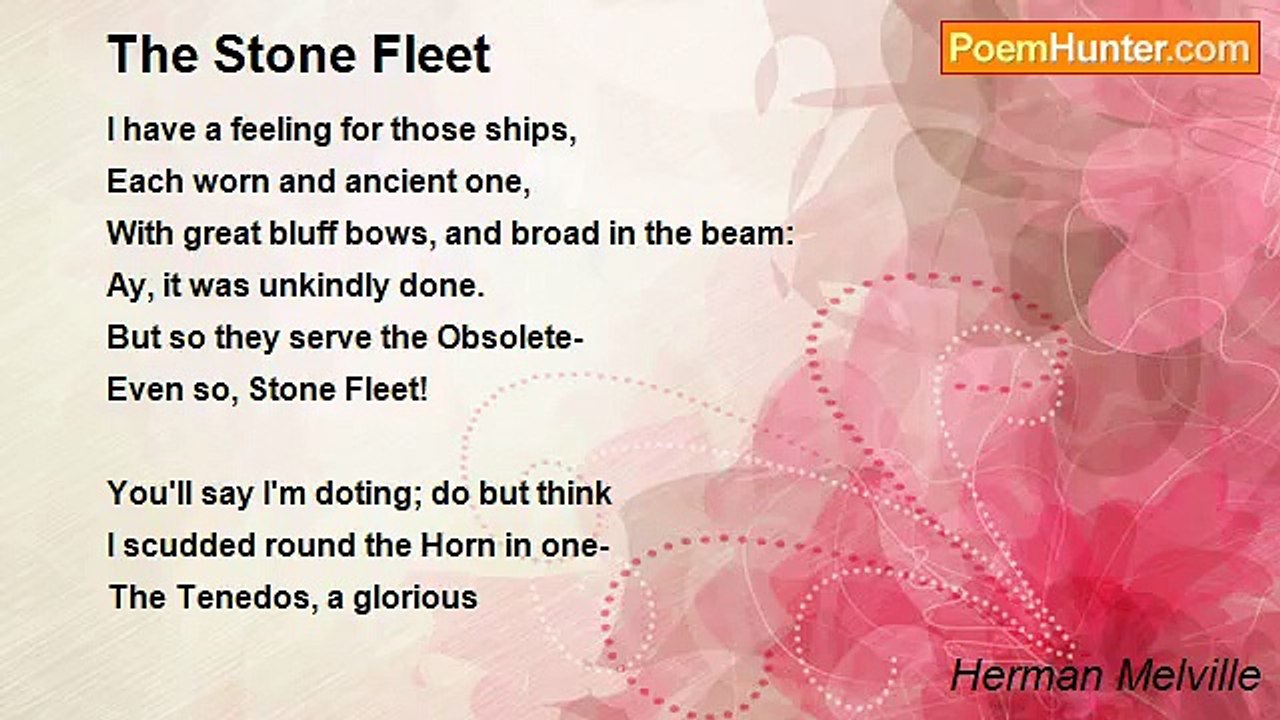 The Stone Fleet

PoemHunter.com

I have a feeling for those ships,
Each worn and ancient one,
With great bluff bows, and broad in the beam:
Ay, it was unkindly done.
But so they serve the Obsolete-
Even so, Stone Fleet!

You'll say I'm doting; do but think
I scudded round the Horn in one-
The Tenedos, a glorious

Herman Melville